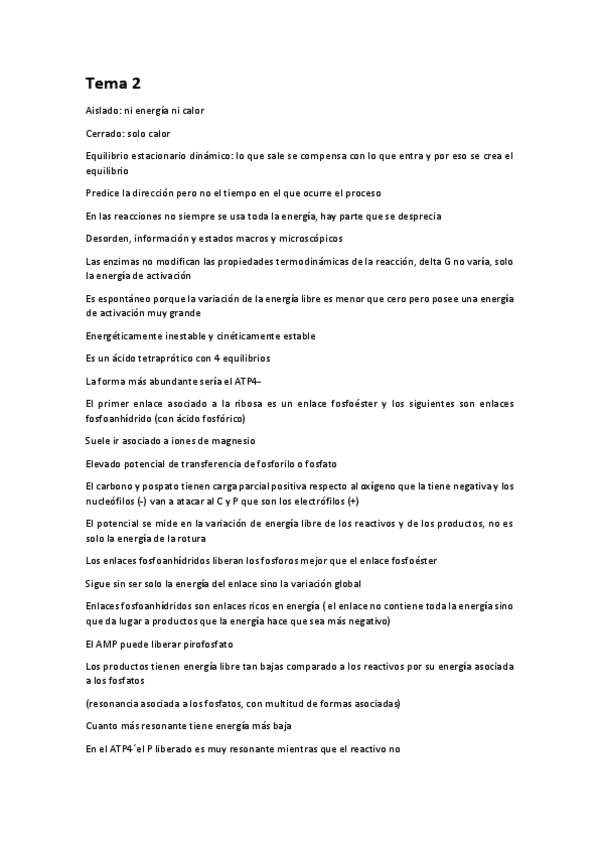 Tema 2

Aislado: ni energía ni calor

Cerrado: solo calor

Equilibrio estacionario dinámico: lo que sale se compensa con lo que entra y por eso se crea el equilibrio

Predice la dirección pero no el tiempo en el que ocurre el proceso

En las reacciones no siempre se usa toda la energía, hay parte que se desprecia

Desorden, información y estados macros y microscópicos

Las enzimas no modifican las propiedades termodinámicas de la reacción, delta G no varía, solo la energía de activación

Es espontáneo porque la variación de la energía libre es menor que cero pero posee una energía de activación muy grande

Energéticamente inestable y cinéticamente estable

Es un ácido tetraprótico con 4 equilibrios

La forma más abundante sería el ATP4-

El primer enlace asociado a la ribosa es un enlace fosfoéster y los siguientes son enlaces fosfoanhídrido (con ácido fosfórico)

Suele ir asociado a iones de magnesio

Elevado potencial de transferencia de fosforilo o fosfato

El carbono y pospato tienen carga parcial positiva respecto al oxígeno que la tiene negativa y los nucleófilos (-) van a atacar al C y P que son los electrófilos (+)

El potencial se mide en la variación de energía libre de los reactivos y de los productos, no es solo la energía de la rotura

Los enlaces fosfoanhídridos liberan los fosforos mejor que el enlace fosfoéster

Sigue sin ser solo la energía del enlace sino la variación global

Enlaces fosfoanhídridos son enlaces ricos en energía ( el enlace no contiene toda la energía sino que da lugar a productos que la energía hace que sea más negativo)

El AMP puede liberar pirofosfato

Los productos tienen energía libre tan bajas comparado a los reactivos por su energía asociada a los fosfatos

(resonancia asociada a los fosfatos, con multitud de formas asociadas)

Cuanto más resonante tiene energía más baja

En el ATP4´el P liberado es muy resonante mientras que el reactivo no